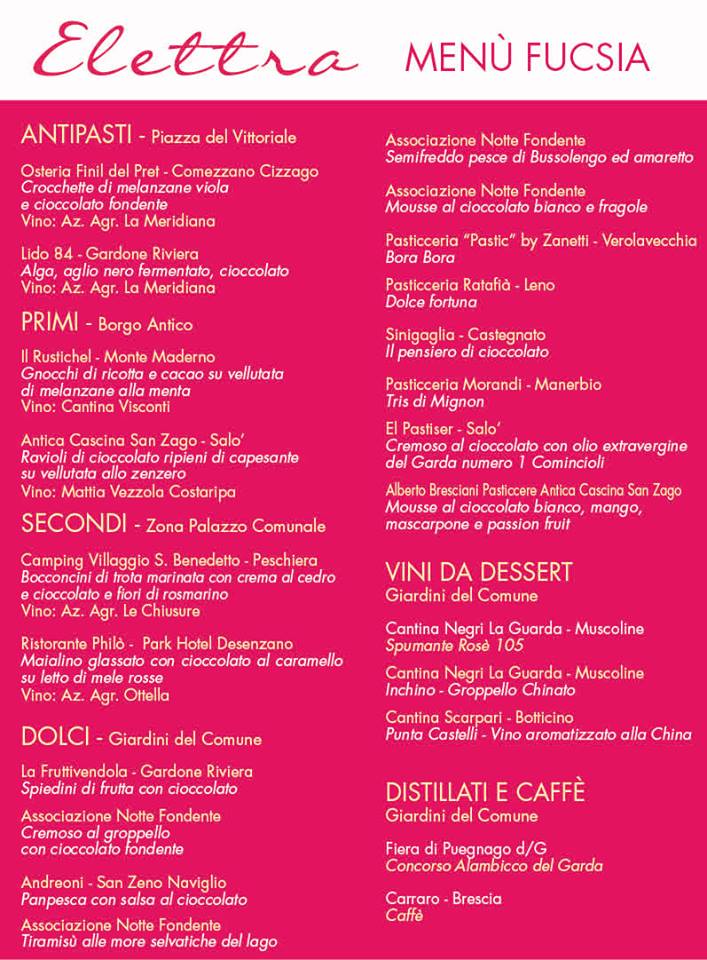 Elettra MENÙ FUCSIA

ANTIPASTI - Piazza del Vittoriale

Osteria Finil del Pret - Comezzano Cizzago
Crocchette di melanzane viola e cioccolato fondente
Vino: Az. Agr. La Meridiana

Lido 84 - Gardone Riviera
Alga, aglio nero fermentato, cioccolato
Vino: Az. Agr. La Meridiana

PRIMI - Borgo Antico

Il Rustichel - Monte Maderno
Gnocchi di ricotta e cacao su vellutata di melanzane alla menta
Vino: Cantina Visconti

Antica Cascina San Zago - Salo'
Ravioli di cioccolato ripieni di capesante su vellutata allo zenzero
Vino: Mattia Vezzola Costaripa

SECONDI - Zona Palazzo Comunale

Camping Villaggio S. Benedetto - Peschiera
Bocconcini di trota marinata con crema al cedro e cioccolato e fiori di rosmarino
Vino: Az. Agr. Le Chiusure

Ristorante Philò - Park Hotel Desenzano
Maialino glassato con cioccolato al caramello su letto di mele rosse
Vino: Az. Agr. Ottella

DOLCI - Giardini del Comune

La Fruttivendola - Gardone Riviera
Spiedini di frutta con cioccolato

Associazione Notte Fondente
Cremoso al groppello con cioccolato fondente

Andreoni - San Zeno Naviglio
Panpesca con salsa al cioccolato

Associazione Notte Fondente
Tiramisù alle more selvatiche del lago

Associazione Notte Fondente
Semifreddo pesce di Bussolengo ed amaretto

Associazione Notte Fondente
Mousse al cioccolato bianco e fragole

Pasticceria "Pastic" by Zanetti - Verolavecchia
Bora Bora

Pasticceria Ratafià - Leno
Dolce fortuna

Sinigaglia - Castegnato
Il pensiero di cioccolato

Pasticceria Morandi - Manerbio
Tris di Mignon

El Pastiser - Salo'
Cremoso al cioccolato con olio extravergine del Garda numero 1 Comincioli

Alberto Bresciani Pasticcere Antica Cascina San Zago
Mousse al cioccolato bianco, mango, mascarpone e passion fruit

VINI DA DESSERT
Giardini del Comune

Cantina Negri La Guarda - Muscoline
Spumante Rosè 105

Cantina Negri La Guarda - Muscoline
Inchino - Groppello Chinato

Cantina Scarpari - Botticino
Punta Castelli - Vino aromatizzato alla China

DISTILLATI E CAFFÈ
Giardini del Comune

Fiera di Puegnago d/G
Concorso Alambicco del Garda

Carraro - Brescia
Caffè